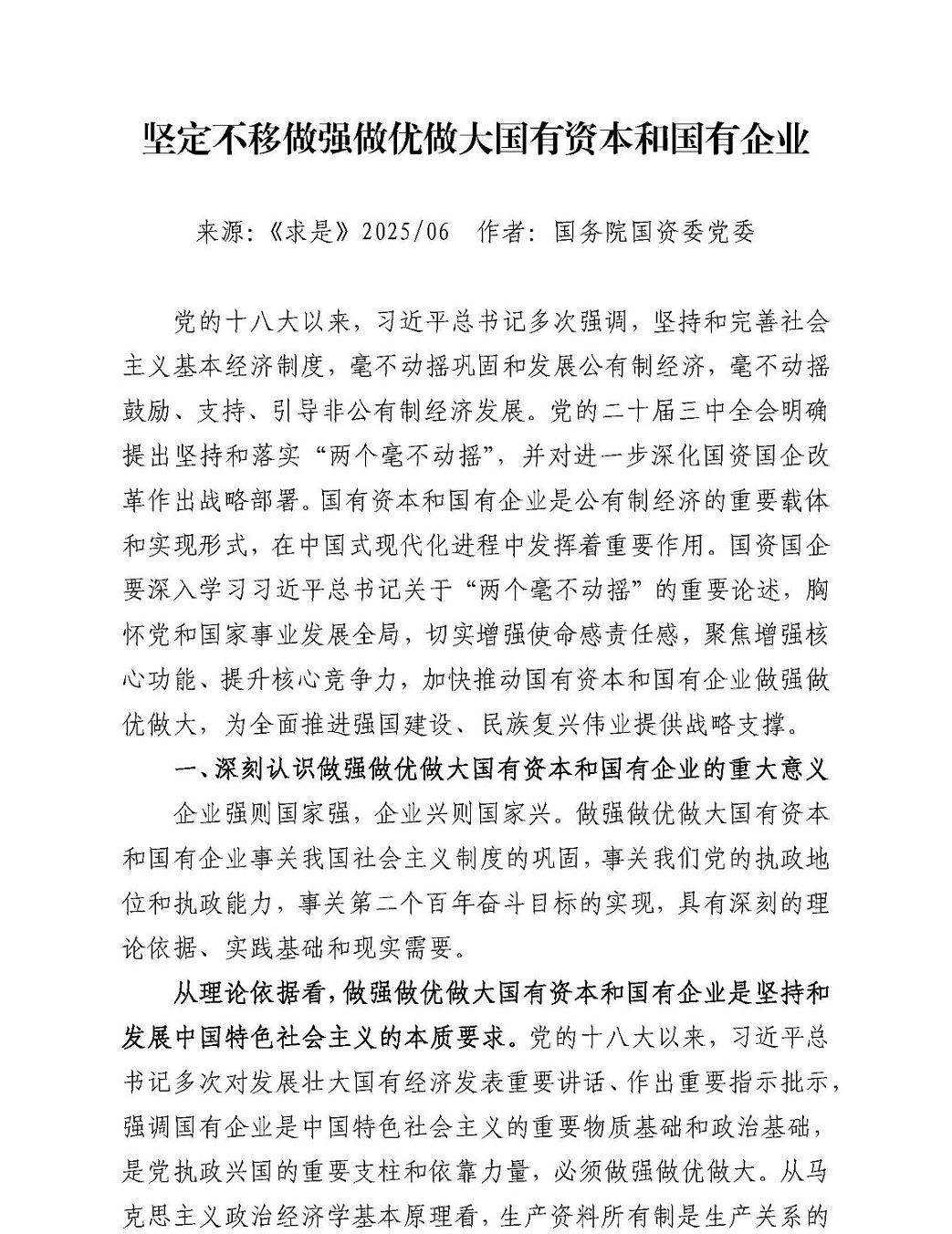 坚定不移做强做优做大国有资本和国有企业

来源:《求是》2025/06 作者: 国务院国资委党委

党的十八大以来，习近平总书记多次强调，坚持和完善社会主义基本经济制度，毫不动摇巩固和发展公有制经济，毫不动摇鼓励、支持、引导非公有制经济发展。党的二十届三中全会明确提出坚持和落实“两个毫不动摇”，并对进一步深化国资国企改革作出战略部署。国有资本和国有企业是公有制经济的重要载体和实现形式，在中国式现代化进程中发挥着重要作用。国资国企要深入学习习近平总书记关于“两个毫不动摇”的重要论述，胸怀党和国家事业发展全局，切实增强使命感责任感，聚焦增强核心功能、提升核心竞争力，加快推动国有资本和国有企业做强做优做大，为全面推进强国建设、民族复兴伟业提供战略支撑。

一、深刻认识做强做优做大国有资本和国有企业的重大意义

企业强则国家强，企业兴则国家兴。做强做优做大国有资本和国有企业事关我国社会主义制度的巩固，事关我们党的执政地位和执政能力，事关第二个百年奋斗目标的实现，具有深刻的理论依据、实践基础和现实需要。

从理论依据看，做强做优做大国有资本和国有企业是坚持和发展中国特色社会主义的本质要求。党的十八大以来，习近平总书记多次对发展壮大国有经济发表重要讲话、作出重要指示批示，强调国有企业是中国特色社会主义的重要物质基础和政治基础，是党执政兴国的重要支柱和依靠力量，必须做强做优做大。从马克思主义政治经济学基本原理看，生产资料所有制是生产关系的